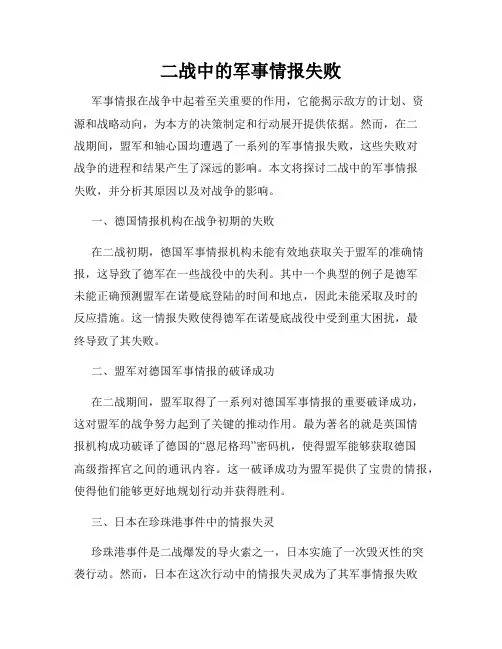 二战中的军事情报失败

军事情报在战争中起着至关重要的作用，它能揭示敌方的计划、资源和战略动向，为本方的决策制定和行动展开提供依据。然而，在二战期间，盟军和轴心国均遭遇了一系列的军事情报失败，这些失败对战争的进程和结果产生了深远的影响。本文将探讨二战中的军事情报失败，并分析其原因以及对战争的影响。

一、德国情报机构在战争初期的失败

在二战初期，德国军事情报机构未能有效地获取关于盟军的准确情报，这导致了德军在一些战役中的失利。其中一个典型的例子是德军未能正确预测盟军在诺曼底登陆的时间和地点，因此未能采取及时的反应措施。这一情报失败使得德军在诺曼底战役中受到重大困扰，最终导致了其失败。

二、盟军对德国军事情报的破译成功

在二战期间，盟军取得了一系列对德国军事情报的重要破译成功，这对盟军的战争努力起到了关键的推动作用。最为著名的就是英国情报机构成功破译了德国的“恩尼格玛”密码机，使得盟军能够获取德国高级指挥官之间的通讯内容。这一破译成功为盟军提供了宝贵的情报，使得他们能够更好地规划行动并获得胜利。

三、日本在珍珠港事件中的情报失灵

珍珠港事件是二战爆发的导火索之一，日本实施了一次毁灭性的突袭行动。然而，日本在这次行动中的情报失灵成为了其军事情报失败